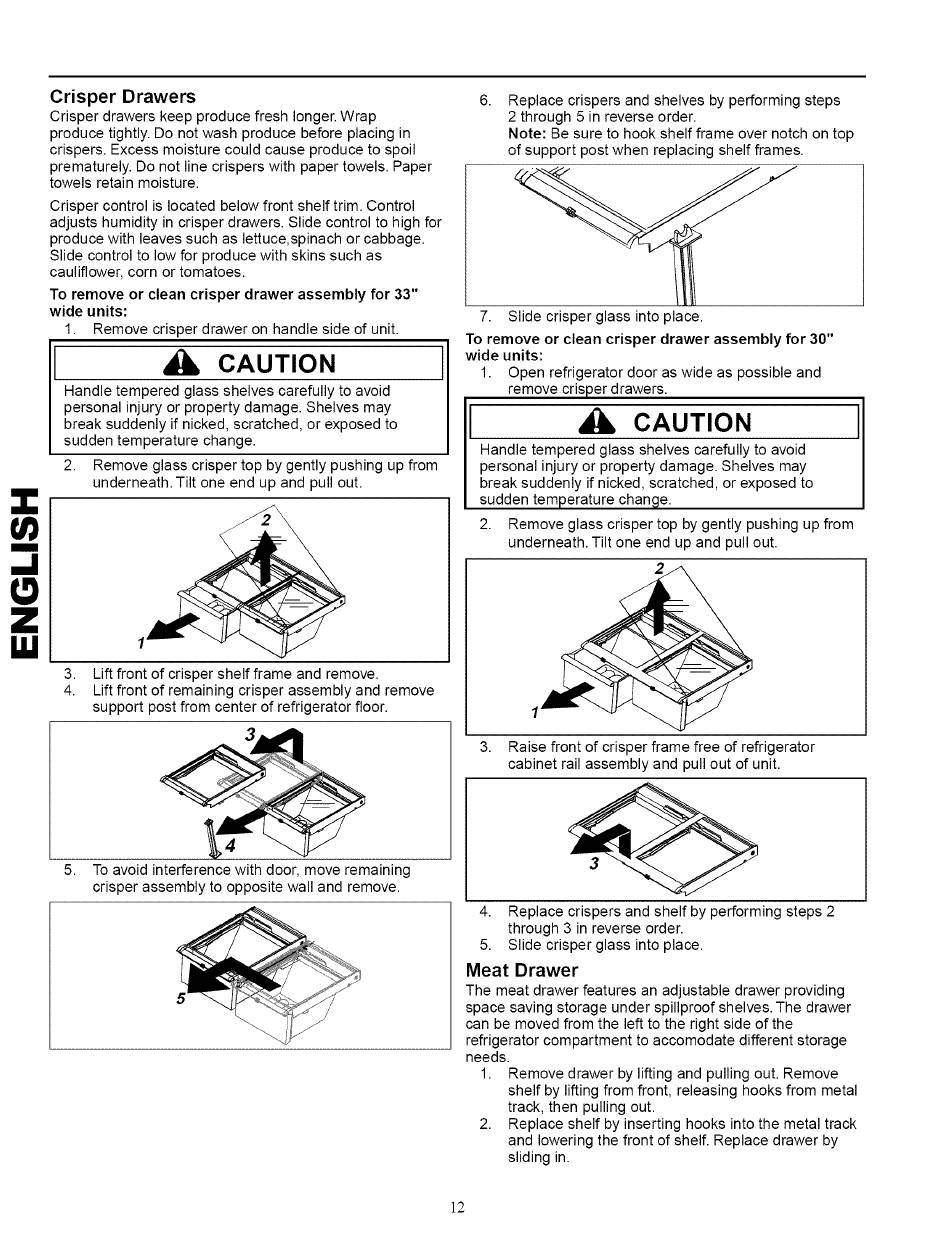 ENGLISH

Crisper Drawers
Crisper drawers keep produce fresh longer. Wrap produce tightly. Do not wash produce before placing in crispers. Excess moisture could cause produce to spoil prematurely. Do not line crispers with paper towels. Paper towels retain moisture.

Crisper control is located below front shelf trim. Control adjusts humidity in crisper drawers. Slide control to high for produce with leaves such as lettuce,spinach or cabbage. Slide control to low for produce with skins such as cauliflower, corn or tomatoes.

To remove or clean crisper drawer assembly for 33" wide units:
1. Remove crisper drawer on handle side of unit.

CAUTION
Handle tempered glass shelves carefully to avoid personal injury or property damage. Shelves may break suddenly if nicked, scratched, or exposed to sudden temperature change.

2. Remove glass crisper top by gently pushing up from underneath. Tilt one end up and pull out.

2
1

3. Lift front of crisper shelf frame and remove.
4. Lift front of remaining crisper assembly and remove support post from center of refrigerator floor.

3
4

5. To avoid interference with door, move remaining crisper assembly to opposite wall and remove.

5

6. Replace crispers and shelves by performing steps 2 through 5 in reverse order.
Note: Be sure to hook shelf frame over notch on top of support post when replacing shelf frames.

7. Slide crisper glass into place.

To remove or clean crisper drawer assembly for 30" wide units:
1. Open refrigerator door as wide as possible and remove crisper drawers.

CAUTION
Handle tempered glass shelves carefully to avoid personal injury or property damage. Shelves may break suddenly if nicked, scratched, or exposed to sudden temperature change.

2. Remove glass crisper top by gently pushing up from underneath. Tilt one end up and pull out.

2
1

3. Raise front of crisper frame free of refrigerator cabinet rail assembly and pull out of unit.

3

4. Replace crispers and shelf by performing steps 2 through 3 in reverse order.
5. Slide crisper glass into place.

Meat Drawer
The meat drawer features an adjustable drawer providing space saving storage under spillproof shelves. The drawer can be moved from the left to the right side of the refrigerator compartment to accomodate different storage needs.
1. Remove drawer by lifting and pulling out. Remove shelf by lifting from front, releasing hooks from metal track, then pulling out.
2. Replace shelf by inserting hooks into the metal track and lowering the front of shelf. Replace drawer by sliding in.

12